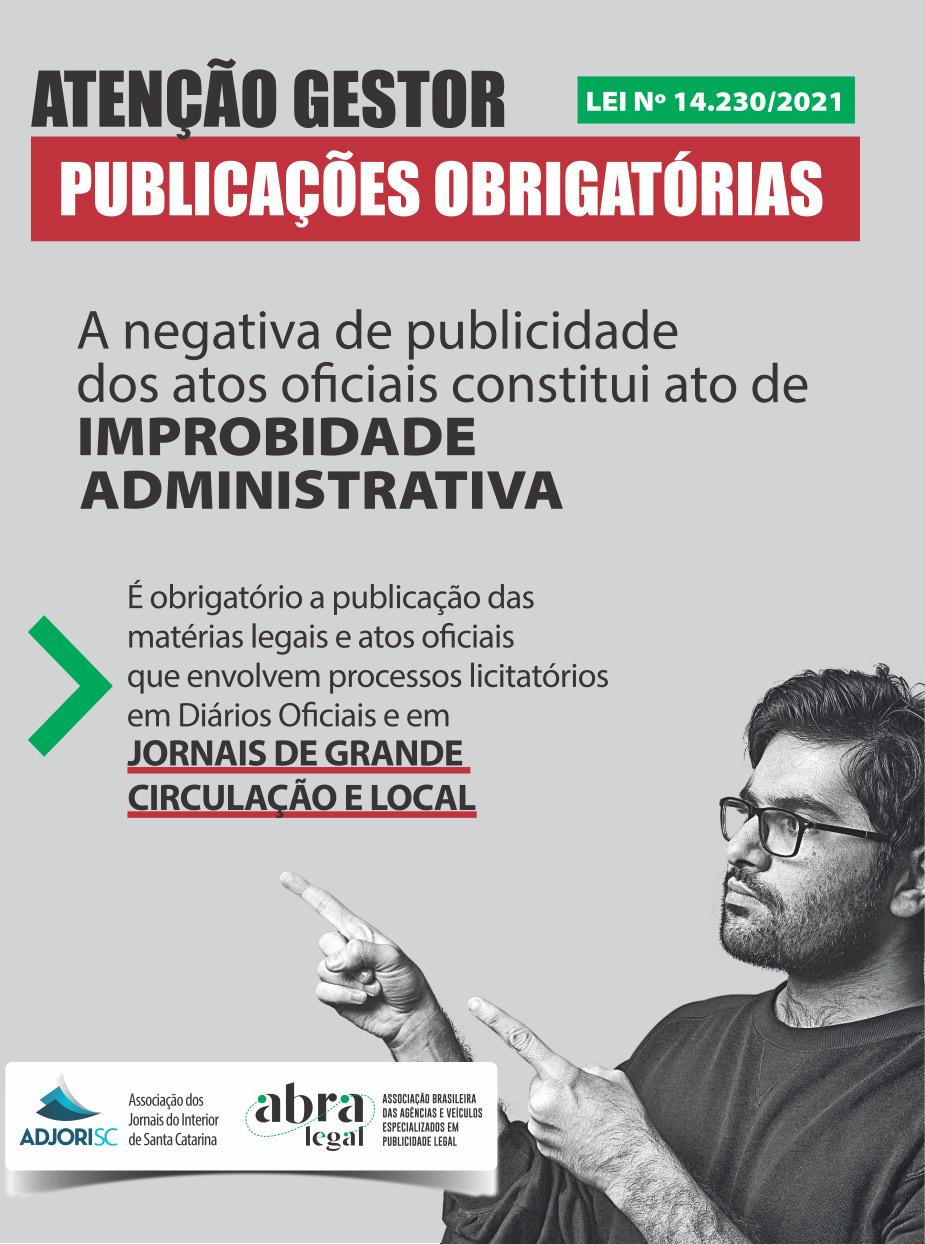 ATENÇÃO GESTOR

LEI Nº 14.230/2021

PUBLICAÇÕES OBRIGATÓRIAS

A negativa de publicidade dos atos oficiais constitui ato de
IMPROBIDADE ADMINISTRATIVA

É obrigatório a publicação das matérias legais e atos oficiais que envolvem processos licitatórios em Diários Oficiais e em
JORNAIS DE GRANDE CIRCULAÇÃO E LOCAL

ADJORISC
Associação dos Jornais do Interior de Santa Catarina

abra legal
ASSOCIAÇÃO BRASILEIRA DAS AGÊNCIAS E VEÍCULOS ESPECIALIZADOS EM PUBLICIDADE LEGAL